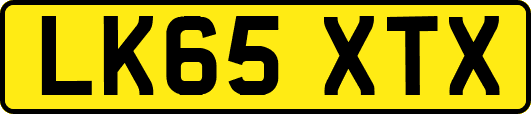 LK65 XTX